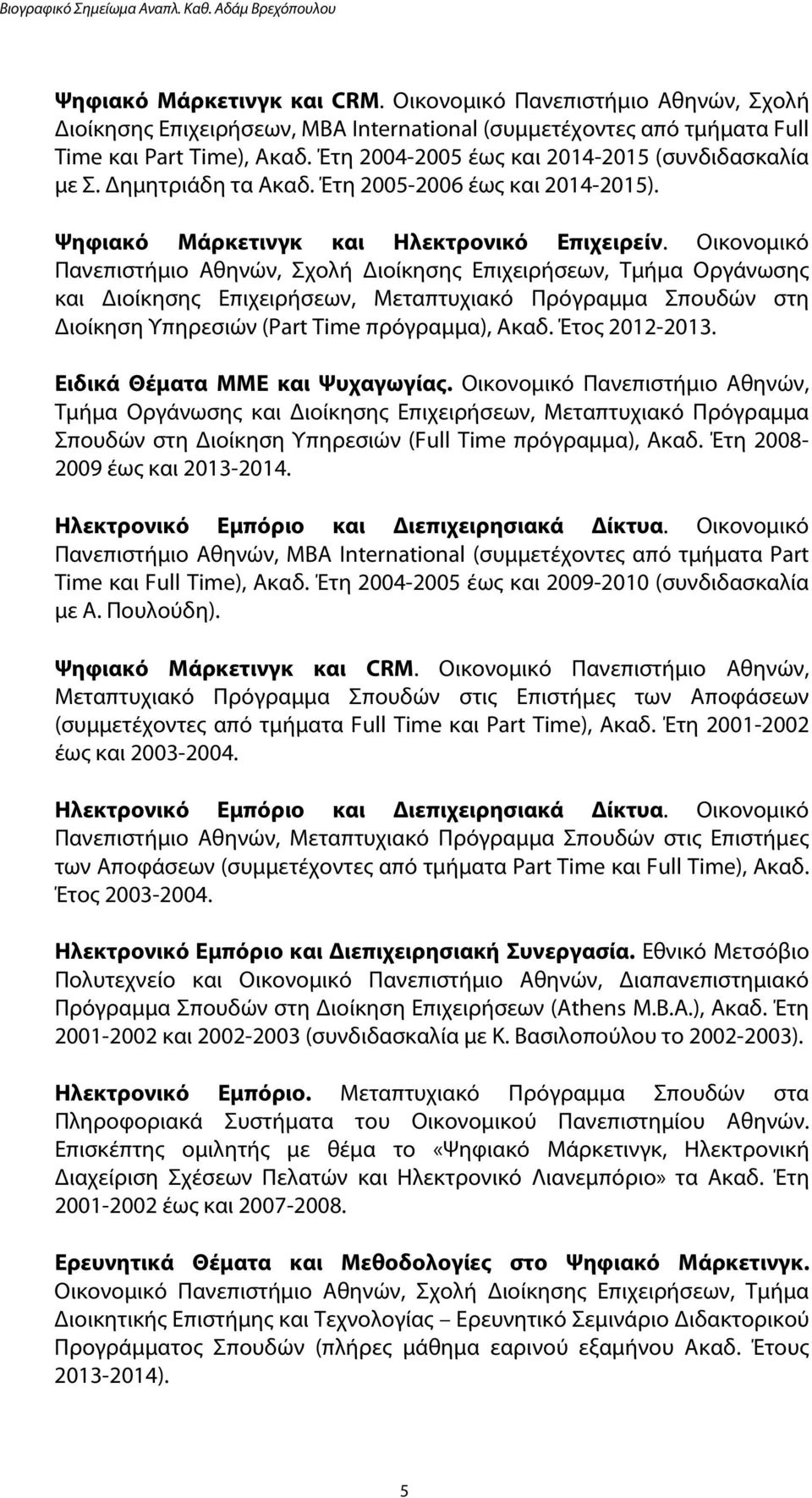 Βιογραφικό Σημείωμα Αναπλ. Καθ. Αδάμ Βρεχόπουλου

Ψηφιακό Μάρκετινγκ και CRM. Οικονομικό Πανεπιστήμιο Αθηνών, Σχολή Διοίκησης Επιχειρήσεων, MBA International (συμμετέχοντες από τμήματα Full Time και Part Time), Ακαδ. Έτη 2004-2005 έως και 2014-2015 (συνδιδασκαλία με Σ. Δημητριάδη τα Ακαδ. Έτη 2005-2006 έως και 2014-2015).

Ψηφιακό Μάρκετινγκ και Ηλεκτρονικό Επιχειρείν. Οικονομικό Πανεπιστήμιο Αθηνών, Σχολή Διοίκησης Επιχειρήσεων, Τμήμα Οργάνωσης και Διοίκησης Επιχειρήσεων, Μεταπτυχιακό Πρόγραμμα Σπουδών στη Διοίκηση Υπηρεσιών (Part Time πρόγραμμα), Ακαδ. Έτος 2012-2013.

Ειδικά Θέματα ΜΜΕ και Ψυχαγωγίας. Οικονομικό Πανεπιστήμιο Αθηνών, Τμήμα Οργάνωσης και Διοίκησης Επιχειρήσεων, Μεταπτυχιακό Πρόγραμμα Σπουδών στη Διοίκηση Υπηρεσιών (Full Time πρόγραμμα), Ακαδ. Έτη 2008-2009 έως και 2013-2014.

Ηλεκτρονικό Εμπόριο και Διεπιχειρησιακά Δίκτυα. Οικονομικό Πανεπιστήμιο Αθηνών, MBA International (συμμετέχοντες από τμήματα Part Time και Full Time), Ακαδ. Έτη 2004-2005 έως και 2009-2010 (συνδιδασκαλία με Α. Πουλούδη).

Ψηφιακό Μάρκετινγκ και CRM. Οικονομικό Πανεπιστήμιο Αθηνών, Μεταπτυχιακό Πρόγραμμα Σπουδών στις Επιστήμες των Αποφάσεων (συμμετέχοντες από τμήματα Full Time και Part Time), Ακαδ. Έτη 2001-2002 έως και 2003-2004.

Ηλεκτρονικό Εμπόριο και Διεπιχειρησιακά Δίκτυα. Οικονομικό Πανεπιστήμιο Αθηνών, Μεταπτυχιακό Πρόγραμμα Σπουδών στις Επιστήμες των Αποφάσεων (συμμετέχοντες από τμήματα Part Time και Full Time), Ακαδ. Έτος 2003-2004.

Ηλεκτρονικό Εμπόριο και Διεπιχειρησιακή Συνεργασία. Εθνικό Μετσόβιο Πολυτεχνείο και Οικονομικό Πανεπιστήμιο Αθηνών, Διαπανεπιστημιακό Πρόγραμμα Σπουδών στη Διοίκηση Επιχειρήσεων (Athens M.B.A.), Ακαδ. Έτη 2001-2002 και 2002-2003 (συνδιδασκαλία με Κ. Βασιλοπούλου το 2002-2003).

Ηλεκτρονικό Εμπόριο. Μεταπτυχιακό Πρόγραμμα Σπουδών στα Πληροφοριακά Συστήματα του Οικονομικού Πανεπιστημίου Αθηνών. Επισκέπτης ομιλητής με θέμα το «Ψηφιακό Μάρκετινγκ, Ηλεκτρονική Διαχείριση Σχέσεων Πελατών και Ηλεκτρονικό Λιανεμπόριο» τα Ακαδ. Έτη 2001-2002 έως και 2007-2008.

Ερευνητικά Θέματα και Μεθοδολογίες στο Ψηφιακό Μάρκετινγκ. Οικονομικό Πανεπιστήμιο Αθηνών, Σχολή Διοίκησης Επιχειρήσεων, Τμήμα Διοικητικής Επιστήμης και Τεχνολογίας – Ερευνητικό Σεμινάριο Διδακτορικού Προγράμματος Σπουδών (πλήρες μάθημα εαρινού εξαμήνου Ακαδ. Έτους 2013-2014).

5